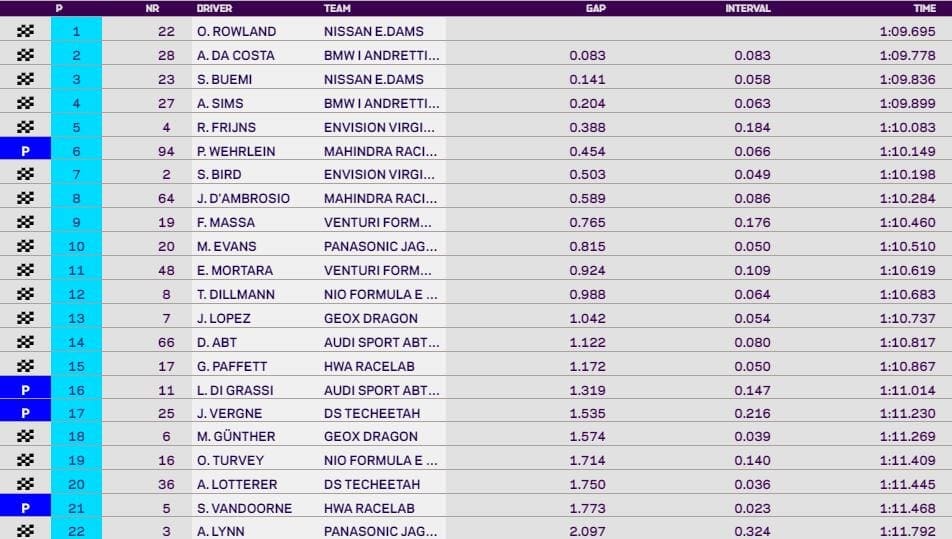 | | P | NR | DRIVER | TEAM | GAP | INTERVAL | TIME |
|---|---|---|---|---|---|---|---|
| | 1 | 22 | O. ROWLAND | NISSAN E.DAMS | | | 1:09.695 |
| | 2 | 28 | A. DA COSTA | BMW I ANDRETTI... | 0.083 | 0.083 | 1:09.778 |
| | 3 | 23 | S. BUEMI | NISSAN E.DAMS | 0.141 | 0.058 | 1:09.836 |
| | 4 | 27 | A. SIMS | BMW I ANDRETTI... | 0.204 | 0.063 | 1:09.899 |
| | 5 | 4 | R. FRIJNS | ENVISION VIRGI... | 0.388 | 0.184 | 1:10.083 |
| P | 6 | 94 | P. WEHRLEIN | MAHINDRA RACI... | 0.454 | 0.066 | 1:10.149 |
| | 7 | 2 | S. BIRD | ENVISION VIRGI... | 0.503 | 0.049 | 1:10.198 |
| | 8 | 64 | J. D'AMBROSIO | MAHINDRA RACI... | 0.589 | 0.086 | 1:10.284 |
| | 9 | 19 | F. MASSA | VENTURI FORM... | 0.765 | 0.176 | 1:10.460 |
| | 10 | 20 | M. EVANS | PANASONIC JAG... | 0.815 | 0.050 | 1:10.510 |
| | 11 | 48 | E. MORTARA | VENTURI FORM... | 0.924 | 0.109 | 1:10.619 |
| | 12 | 8 | T. DILLMANN | NIO FORMULA E ... | 0.988 | 0.064 | 1:10.683 |
| | 13 | 7 | J. LOPEZ | GEOX DRAGON | 1.042 | 0.054 | 1:10.737 |
| | 14 | 66 | D. ABT | AUDI SPORT ABT... | 1.122 | 0.080 | 1:10.817 |
| | 15 | 17 | G. PAFFETT | HWA RACELAB | 1.172 | 0.050 | 1:10.867 |
| P | 16 | 11 | L. DI GRASSI | AUDI SPORT ABT... | 1.319 | 0.147 | 1:11.014 |
| P | 17 | 25 | J. VERGNE | DS TECHEETAH | 1.535 | 0.216 | 1:11.230 |
| | 18 | 6 | M. GÜNTHER | GEOX DRAGON | 1.574 | 0.039 | 1:11.269 |
| | 19 | 16 | O. TURVEY | NIO FORMULA E ... | 1.714 | 0.140 | 1:11.409 |
| | 20 | 36 | A. LOTTERER | DS TECHEETAH | 1.750 | 0.036 | 1:11.445 |
| P | 21 | 5 | S. VANDOORNE | HWA RACELAB | 1.773 | 0.023 | 1:11.468 |
| | 22 | 3 | A. LYNN | PANASONIC JAG... | 2.097 | 0.324 | 1:11.792 |